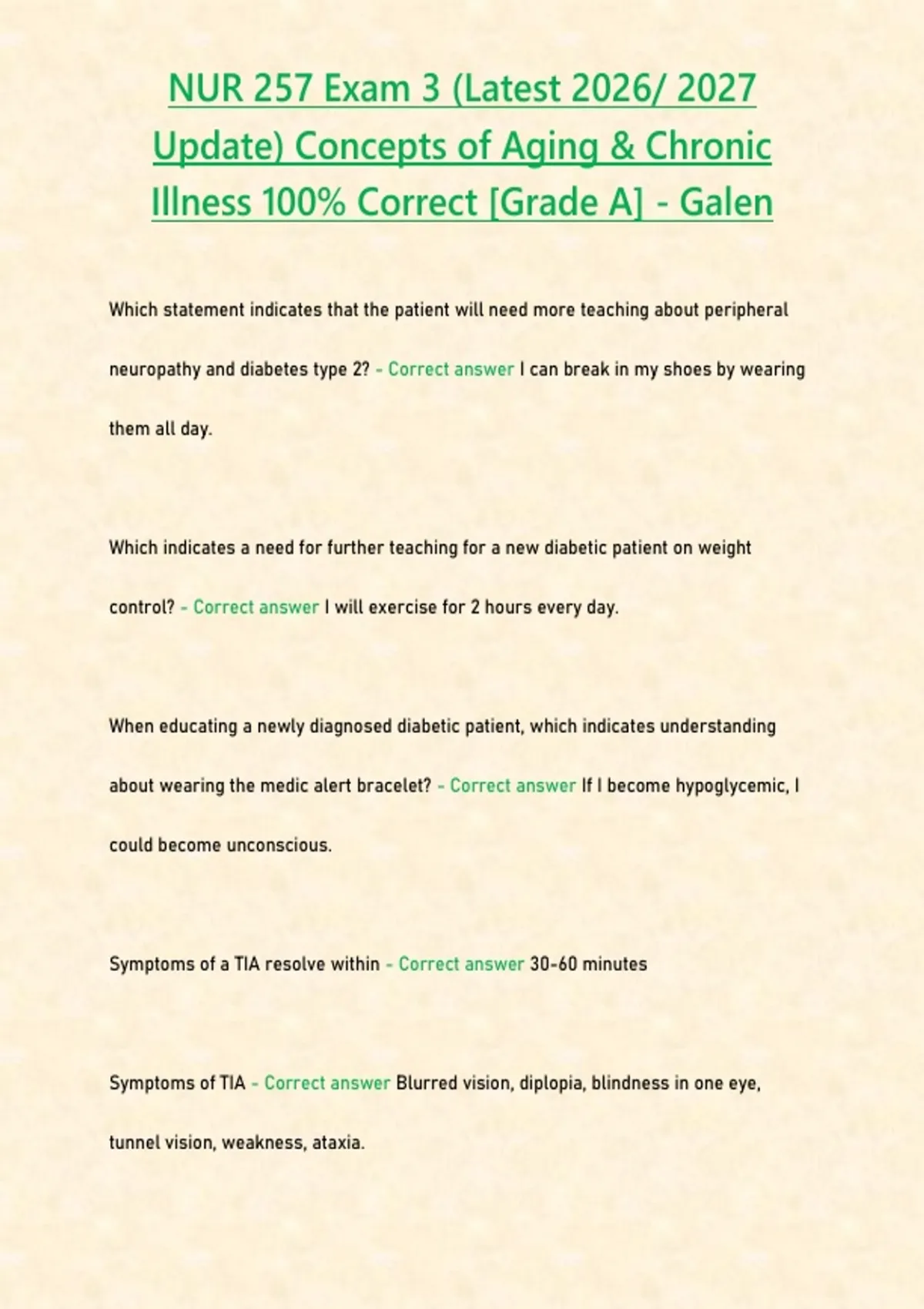 NUR 257 Exam 3 (Latest 2026/ 2027 Update) Concepts of Aging & Chronic Illness 100% Correct [Grade A] - Galen

Which statement indicates that the patient will need more teaching about peripheral neuropathy and diabetes type 2? - Correct answer I can break in my shoes by wearing them all day.

Which indicates a need for further teaching for a new diabetic patient on weight control? - Correct answer I will exercise for 2 hours every day.

When educating a newly diagnosed diabetic patient, which indicates understanding about wearing the medic alert bracelet? - Correct answer If I become hypoglycemic, I could become unconscious.

Symptoms of a TIA resolve within - Correct answer 30-60 minutes

Symptoms of TIA - Correct answer Blurred vision, diplopia, blindness in one eye, tunnel vision, weakness, ataxia.